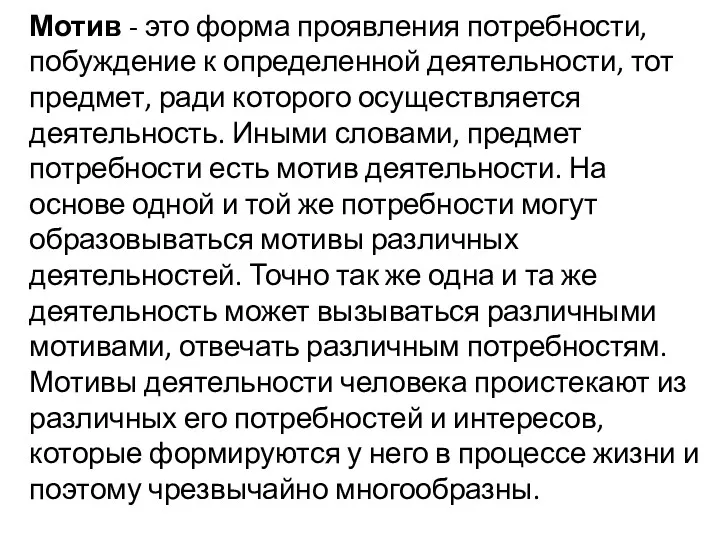 Мотив - это форма проявления потребности, побуждение к определенной деятельности, тот предмет, ради которого осуществляется деятельность. Иными словами, предмет потребности есть мотив деятельности. На основе одной и той же потребности могут образовываться мотивы различных деятельностей. Точно так же одна и та же деятельность может вызываться различными мотивами, отвечать различным потребностям. Мотивы деятельности человека проистекают из различных его потребностей и интересов, которые формируются у него в процессе жизни и поэтому чрезвычайно многообразны.